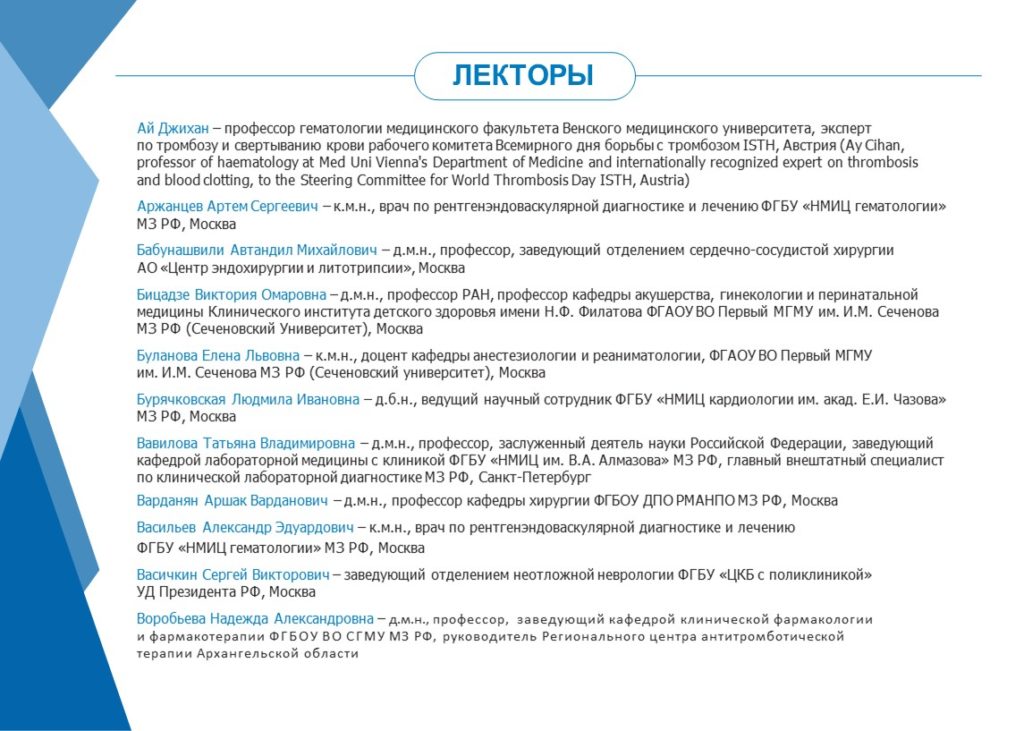 ЛЕКТОРЫ

Ай Джихан – профессор гематологии медицинского факультета Венского медицинского университета, эксперт по тромбозу и свертыванию крови рабочего комитета Всемирного дня борьбы с тромбозом ISTH, Австрия (Ay Cihan, professor of haematology at Med Uni Vienna's Department of Medicine and internationally recognized expert on thrombosis and blood clotting, to the Steering Committee for World Thrombosis Day ISTH, Austria)

Аржанцев Артем Сергеевич – к.м.н., врач по рентгенэндоваскулярной диагностике и лечению ФГБУ «НМИЦ гематологии» МЗ РФ, Москва

Бабунашвили Автандил Михайлович – д.м.н., профессор, заведующий отделением сердечно-сосудистой хирургии АО «Центр эндохирургии и литотрипсии», Москва

Бицадзе Виктория Омаровна – д.м.н., профессор РАН, профессор кафедры акушерства, гинекологии и перинатальной медицины Клинического института детского здоровья имени Н.Ф. Филатова ФГАОУ ВО Первый МГМУ им. И.М. Сеченова МЗ РФ (Сеченовский Университет), Москва

Буланова Елена Львовна – к.м.н., доцент кафедры анестезиологии и реаниматологии, ФГАОУ ВО Первый МГМУ им. И.М. Сеченова МЗ РФ (Сеченовский университет), Москва

Бурячковская Людмила Ивановна – д.б.н., ведущий научный сотрудник ФГБУ «НМИЦ кардиологии им. акад. Е.И. Чазова» МЗ РФ, Москва

Вавилова Татьяна Владимировна – д.м.н., профессор, заслуженный деятель науки Российской Федерации, заведующий кафедрой лабораторной медицины с клиникой ФГБУ «НМИЦ им. В.А. Алмазова» МЗ РФ, главный внештатный специалист по клинической лабораторной диагностике МЗ РФ, Санкт-Петербург

Варданян Аршак Варданович – д.м.н., профессор кафедры хирургии ФГБОУ ДПО РМАНПО МЗ РФ, Москва

Васильев Александр Эдуардович – к.м.н., врач по рентгенэндоваскулярной диагностике и лечению ФГБУ «НМИЦ гематологии» МЗ РФ, Москва

Васичкин Сергей Викторович – заведующий отделением неотложной неврологии ФГБУ «ЦКБ с поликлиникой» УД Президента РФ, Москва

Воробьева Надежда Александровна – д.м.н., профессор, заведующий кафедрой клинической фармакологии и фармакотерапии ФГБОУ ВО СГМУ МЗ РФ, руководитель Регионального центра антитромботической терапии Архангельской области